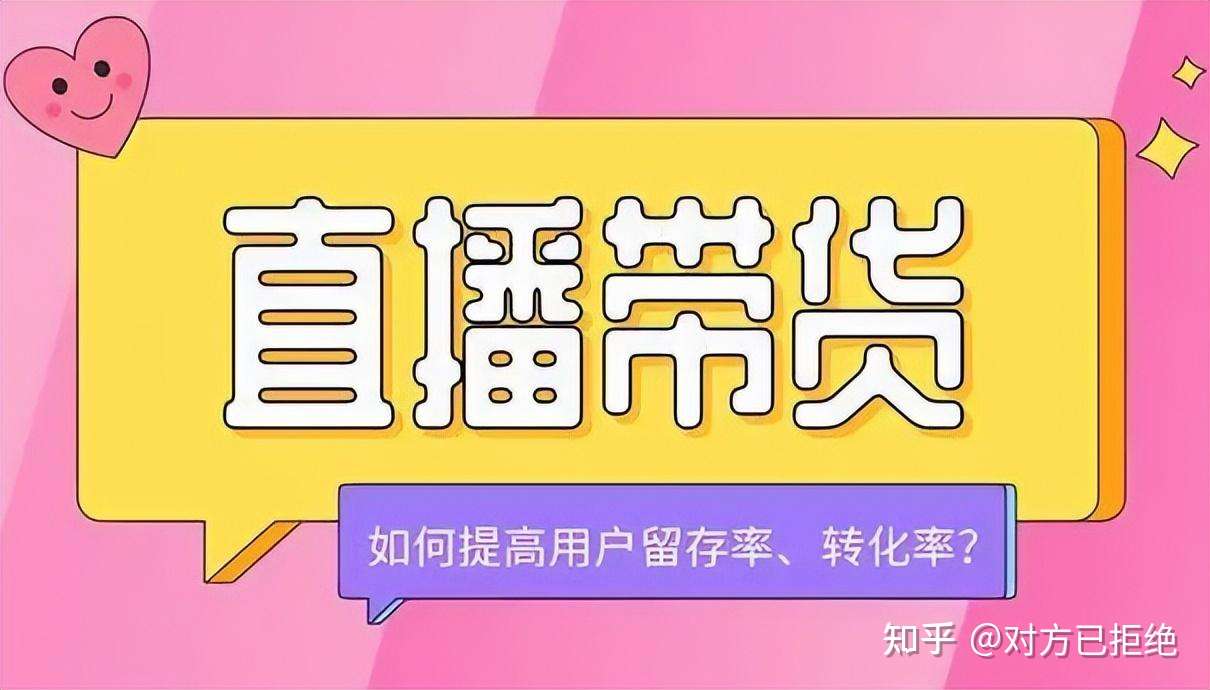 直播带货

如何提高用户留存率、转化率？

知乎 @对方已拒绝